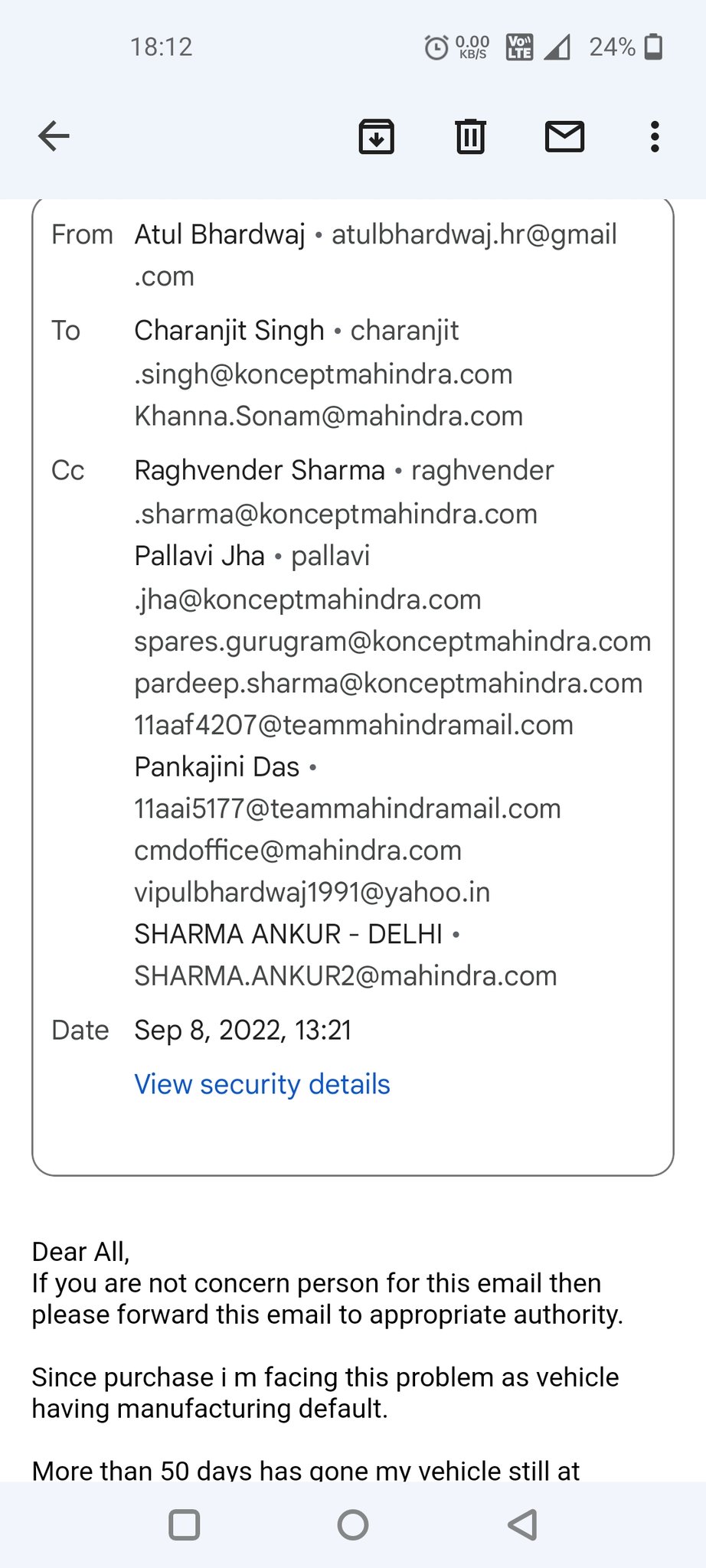 18:12 0.00 KB/S Vo LTE 24%

From Atul Bhardwaj • atulbhardwaj.hr@gmail.com

To Charanjit Singh • charanjit.singh@konceptmahindra.com
Khanna.Sonam@mahindra.com

Cc Raghvender Sharma • raghvender.sharma@konceptmahindra.com
Pallavi Jha • pallavi.jha@konceptmahindra.com
spares.gurugram@konceptmahindra.com
pardeep.sharma@konceptmahindra.com
11aaf4207@teammahindramail.com
Pankajini Das •
11aai5177@teammahindramail.com
cmdoffice@mahindra.com
vipulbhardwaj1991@yahoo.in
SHARMA ANKUR - DELHI •
SHARMA.ANKUR2@mahindra.com

Date Sep 8, 2022, 13:21

View security details

Dear All,
If you are not concern person for this email then please forward this email to appropriate authority.

Since purchase i m facing this problem as vehicle having manufacturing default.

More than 50 days has gone my vehicle still at